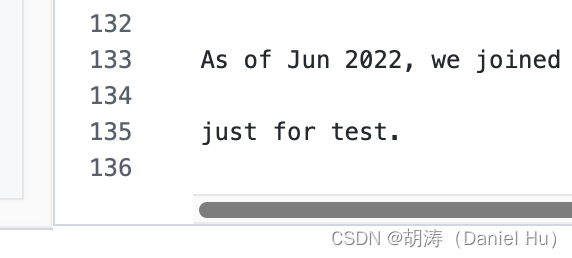 132
133 As of Jun 2022, we joined
134
135 just for test.
136

CSDN @胡涛（Daniel Hu）